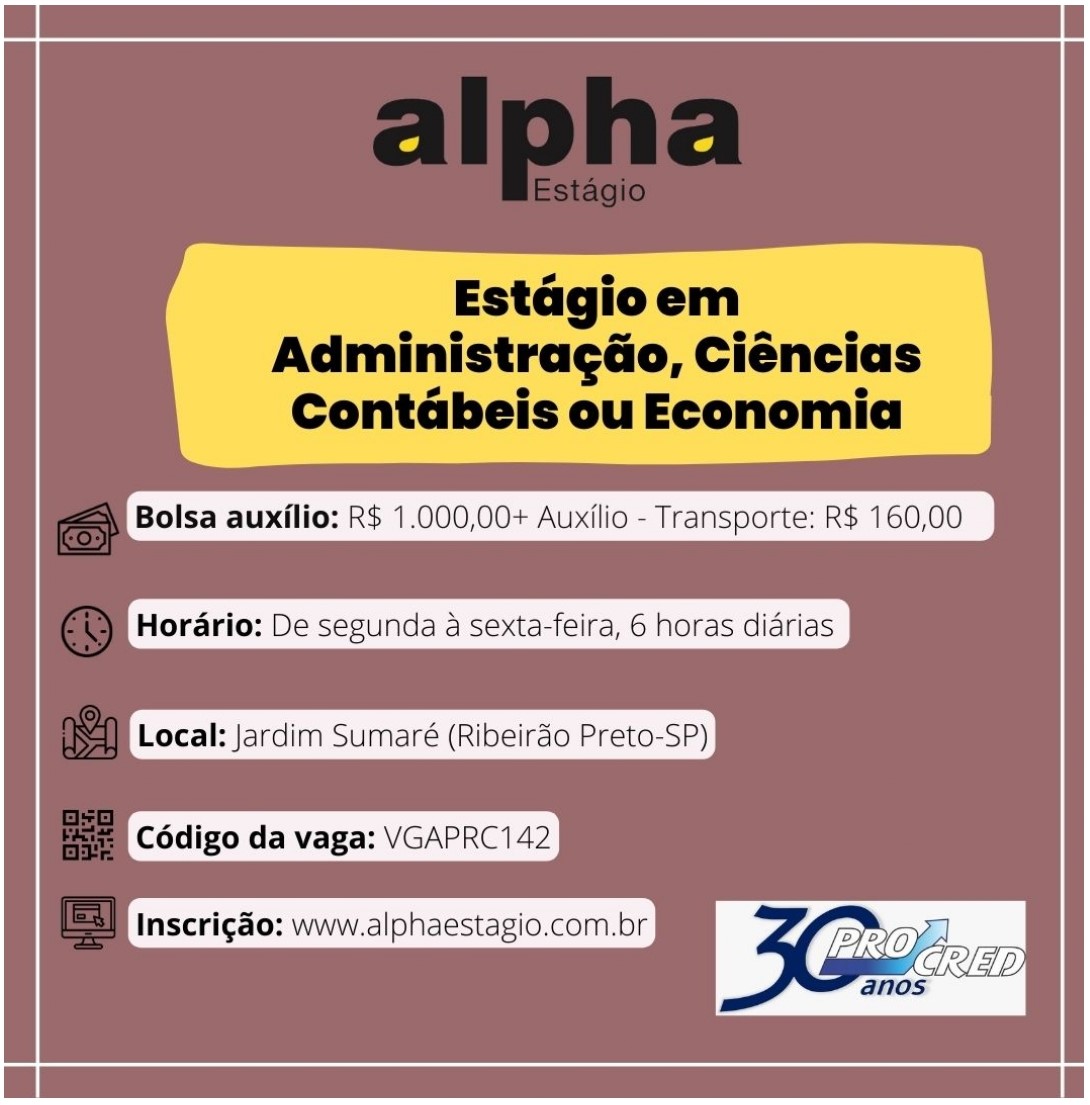 alpha
Estágio

Estágio em Administração, Ciências Contábeis ou Economia

Bolsa auxílio: R$ 1.000,00+ Auxílio - Transporte: R$ 160,00

Horário: De segunda à sexta-feira, 6 horas diárias

Local: Jardim Sumaré (Ribeirão Preto-SP)

Código da vaga: VGAPRC142

Inscrição: www.alphaestagio.com.br

30 anos PRO CRED